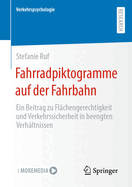 Verkehrspsychologie

RESEARCH

Stefanie Ruf

Fahrradpiktogramme auf der Fahrbahn

Ein Beitrag zu Flächengerechtigkeit und Verkehrssicherheit in beengten Verhältnissen

MOREMEDIA

Springer